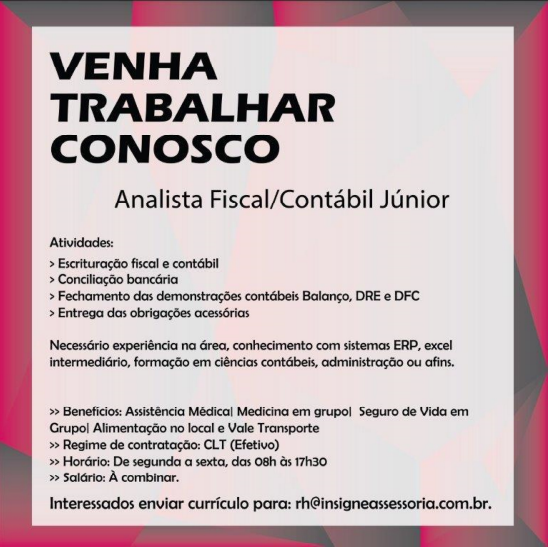 VENHA TRABALHAR CONOSCO

Analista Fiscal/Contábil Júnior

Atividades:
> Escrituração fiscal e contábil
> Conciliação bancária
> Fechamento das demonstrações contábeis Balanço, DRE e DFC
> Entrega das obrigações acessórias

Necessário experiência na área, conhecimento com sistemas ERP, excel intermediário, formação em ciências contábeis, administração ou afins.

>> Benefícios: Assistência Médica| Medicina em grupo| Seguro de Vida em Grupo| Alimentação no local e Vale Transporte
>> Regime de contratação: CLT (Efetivo)
>> Horário: De segunda a sexta, das 08h às 17h30
>> Salário: À combinar.

Interessados enviar currículo para: rh@insigneassessoria.com.br.